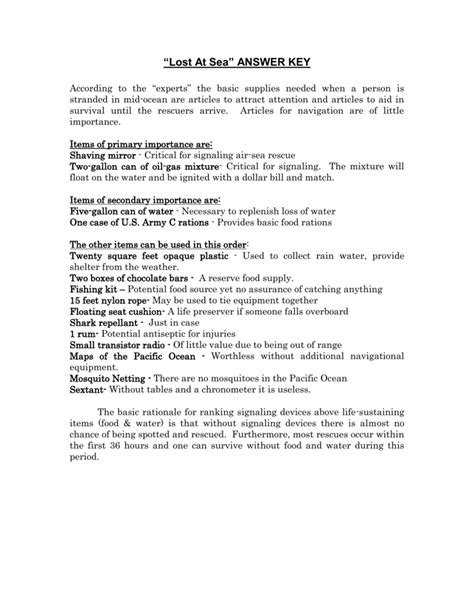 "Lost At Sea" ANSWER KEY

According to the "experts" the basic supplies needed when a person is stranded in mid-ocean are articles to attract attention and articles to aid in survival until the rescuers arrive. Articles for navigation are of little importance.

Items of primary importance are:
Shaving mirror - Critical for signaling air-sea rescue
Two-gallon can of oil-gas mixture- Critical for signaling. The mixture will float on the water and be ignited with a dollar bill and match.

Items of secondary importance are:
Five-gallon can of water - Necessary to replenish loss of water
One case of U.S. Army C rations - Provides basic food rations

The other items can be used in this order:
Twenty square feet opaque plastic - Used to collect rain water, provide shelter from the weather.
Two boxes of chocolate bars - A reserve food supply.
Fishing kit – Potential food source yet no assurance of catching anything
15 feet nylon rope- May be used to tie equipment together
Floating seat cushion- A life preserver if someone falls overboard
Shark repellant - Just in case
1 rum- Potential antiseptic for injuries
Small transistor radio - Of little value due to being out of range
Maps of the Pacific Ocean - Worthless without additional navigational equipment.
Mosquito Netting - There are no mosquitoes in the Pacific Ocean
Sextant- Without tables and a chronometer it is useless.

The basic rationale for ranking signaling devices above life-sustaining items (food & water) is that without signaling devices there is almost no chance of being spotted and rescued. Furthermore, most rescues occur within the first 36 hours and one can survive without food and water during this period.